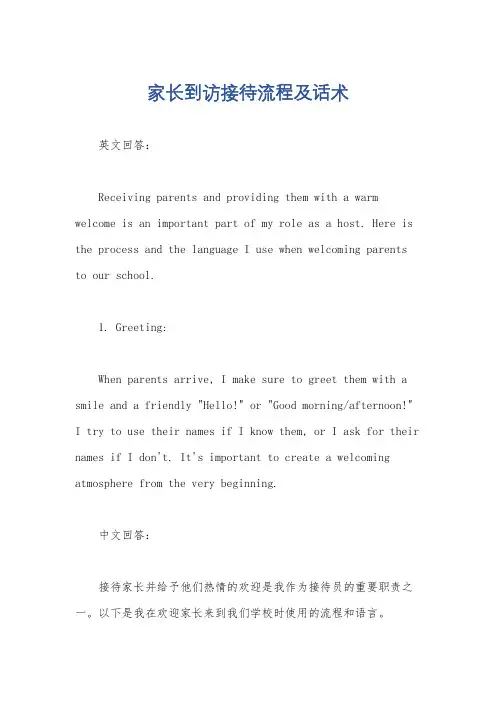 家长到访接待流程及话术

英文回答：

Receiving parents and providing them with a warm welcome is an important part of my role as a host. Here is the process and the language I use when welcoming parents to our school.

1. Greeting:

When parents arrive, I make sure to greet them with a smile and a friendly "Hello!" or "Good morning/afternoon!" I try to use their names if I know them, or I ask for their names if I don't. It's important to create a welcoming atmosphere from the very beginning.

中文回答：

接待家长并给予他们热情的欢迎是我作为接待员的重要职责之一。以下是我在欢迎家长来到我们学校时使用的流程和语言。